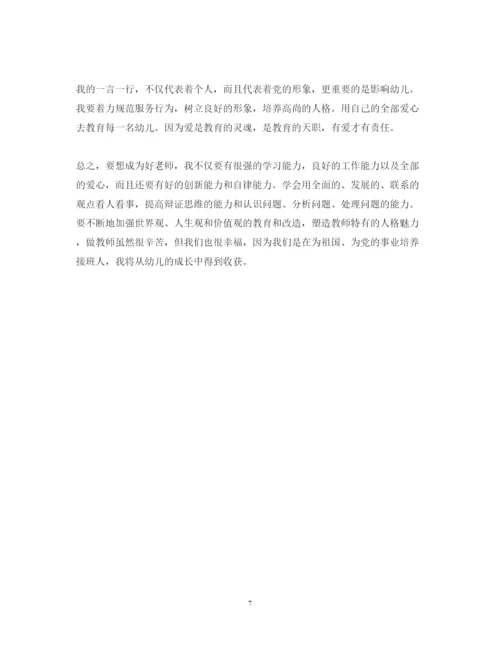 我的一言一行，不仅代表着个人，而且代表着党的形象，更重要的是影响幼儿。我要着力规范服务行为，树立良好的形象，培养高尚的人格。用自己的全部爱心去教育每一名幼儿。因为爱是教育的灵魂，是教育的天职，有爱才有责任。

总之，要想成为好老师，我不仅要有很强的学习能力，良好的工作能力以及全部的爱心，而且还要有好的创新能力和自律能力。学会用全面的、发展的、联系的观点看人看事，提高辩证思维的能力和认识问题、分析问题、处理问题的能力。要不断地加强世界观、人生观和价值观的教育和改造，塑造教师特有的人格魅力，做教师虽然很辛苦，但我们也很幸福，因为我们是在为祖国、为党的事业培养接班人，我将从幼儿的成长中得到收获。

7